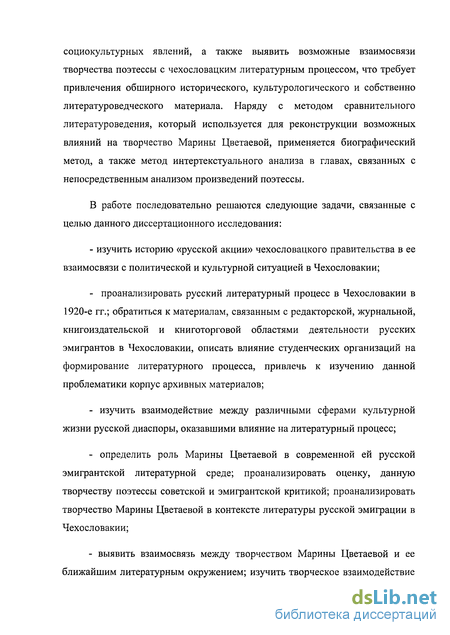 социокультурных явлений, а также выявить возможные взаимосвязи творчества поэтессы с чехословацким литературным процессом, что требует привлечения обширного исторического, культурологического и собственно литературоведческого материала. Наряду с методом сравнительного литературоведения, который используется для реконструкции возможных влияний на творчество Марины Цветаевой, применяется биографический метод, а также метод интертекстуального анализа в главах, связанных с непосредственным анализом произведений поэтессы.

В работе последовательно решаются следующие задачи, связанные с целью данного диссертационного исследования:

- изучить историю «русской акции» чехословацкого правительства в ее взаимосвязи с политической и культурной ситуацией в Чехословакии;

- проанализировать русский литературный процесс в Чехословакии в 1920-е гг.; обратиться к материалам, связанным с редакторской, журнальной, книгоиздательской и книготорговой областями деятельности русских эмигрантов в Чехословакии, описать влияние студенческих организаций на формирование литературного процесса, привлечь к изучению данной проблематики корпус архивных материалов;

- изучить взаимодействие между различными сферами культурной жизни русской диаспоры, оказавшими влияние на литературный процесс;

- определить роль Марины Цветаевой в современной ей русской эмигрантской литературной среде; проанализировать оценку, данную творчеству поэтессы советской и эмигрантской критикой; проанализировать творчество Марины Цветаевой в контексте литературы русской эмиграции в Чехословакии;

- выявить взаимосвязь между творчеством Марины Цветаевой и ее ближайшим литературным окружением; изучить творческое взаимодействие

dsLib.net
библиотека диссертаций